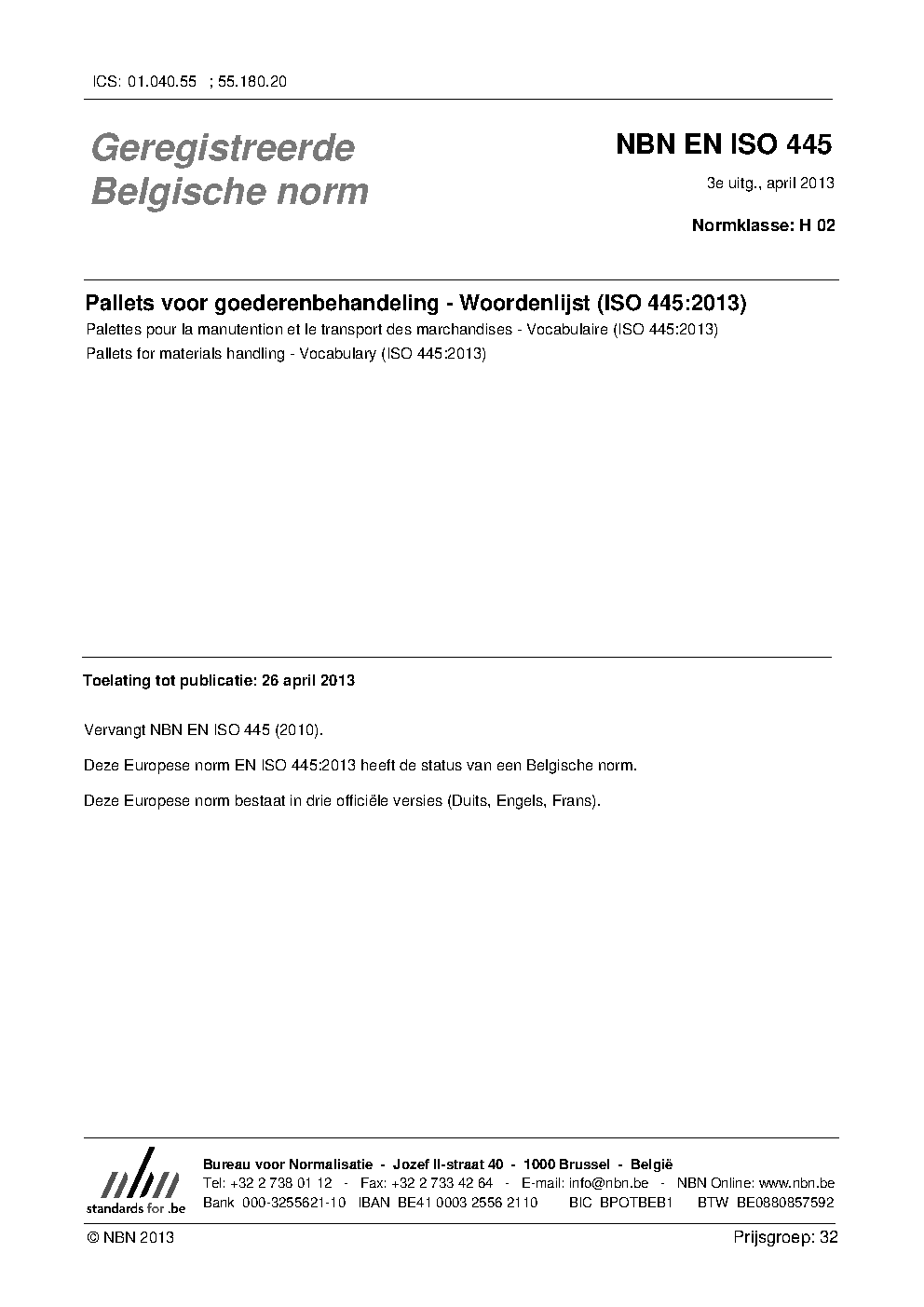 ICS: 01.040.55 ; 55.180.20

Geregistreerde Belgische norm

NBN EN ISO 445

3e uitg., april 2013

Normklasse: H 02

Pallets voor goederenbehandeling - Woordenlijst (ISO 445:2013)

Palettes pour la manutention et le transport des marchandises - Vocabulaire (ISO 445:2013)

Pallets for materials handling - Vocabulary (ISO 445:2013)

Toelating tot publicatie: 26 april 2013

Vervangt NBN EN ISO 445 (2010).

Deze Europese norm EN ISO 445:2013 heeft de status van een Belgische norm.

Deze Europese norm bestaat in drie officiële versies (Duits, Engels, Frans).

nbn
standards for .be

Bureau voor Normalisatie - Jozef II-straat 40 - 1000 Brussel - België
Tel: +32 2 738 01 12 - Fax: +32 2 733 42 64 - E-mail: info@nbn.be - NBN Online: www.nbn.be
Bank 000-3255621-10 IBAN BE41 0003 2556 2110 BIC BPOTBEB1 BTW BE0880857592

© NBN 2013

Prijsgroep: 32